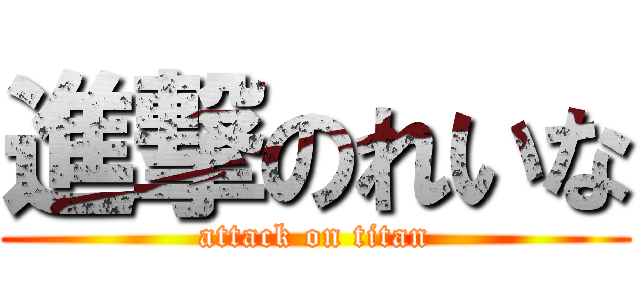 進撃のれいな
attack on titan